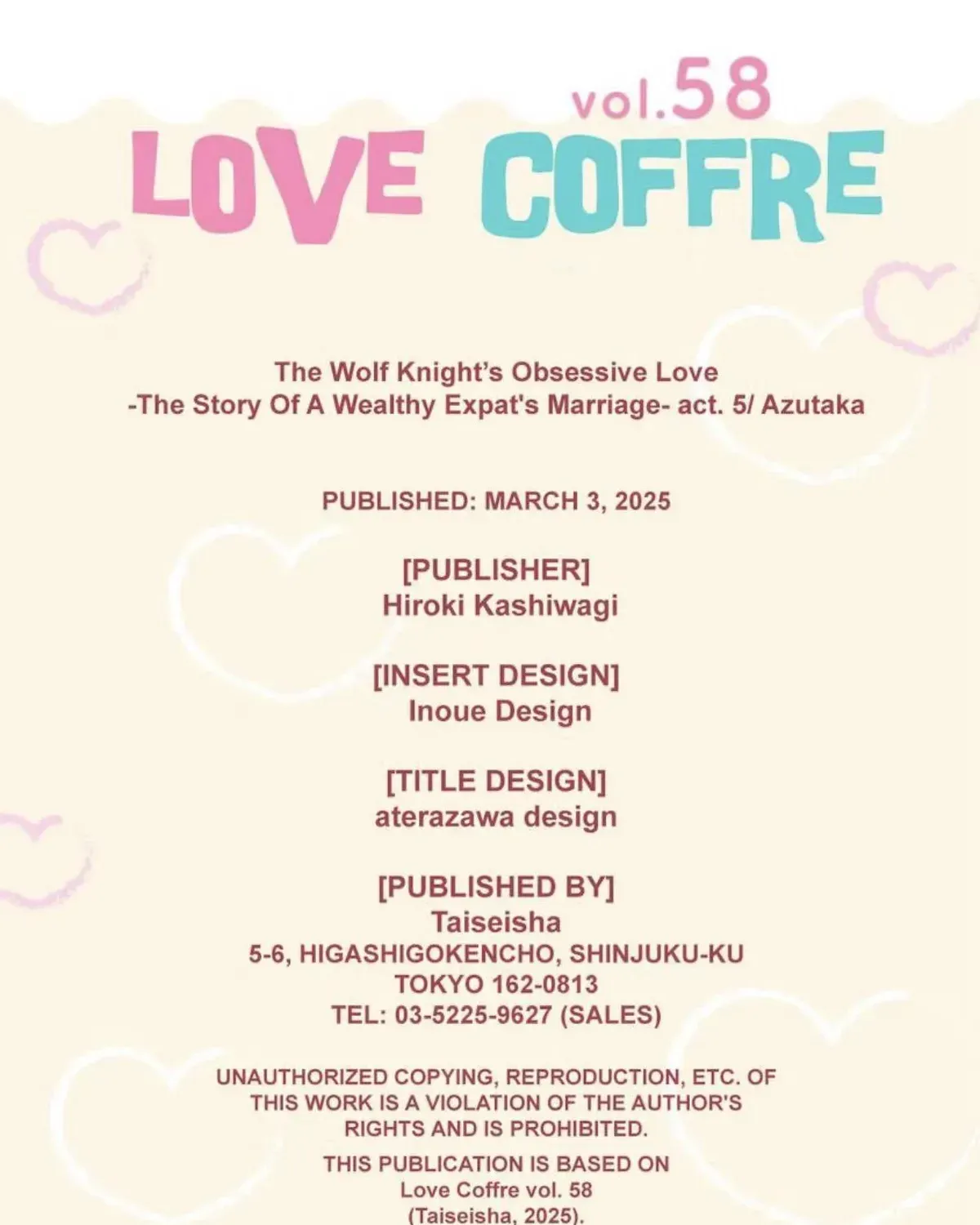 vol.58
LOVE COFFRE

The Wolf Knight's Obsessive Love
-The Story Of A Wealthy Expat's Marriage- act. 5/ Azutaka

PUBLISHED: MARCH 3, 2025

[PUBLISHER]
Hiroki Kashiwagi

[INSERT DESIGN]
Inoue Design

[TITLE DESIGN]
aterazawa design

[PUBLISHED BY]
Taiseisha
5-6, HIGASHIGOKENCHO, SHINJUKU-KU
TOKYO 162-0813
TEL: 03-5225-9627 (SALES)

UNAUTHORIZED COPYING, REPRODUCTION, ETC. OF THIS WORK IS A VIOLATION OF THE AUTHOR'S RIGHTS AND IS PROHIBITED.

THIS PUBLICATION IS BASED ON
Love Coffre vol. 58
(Taiseisha, 2025).